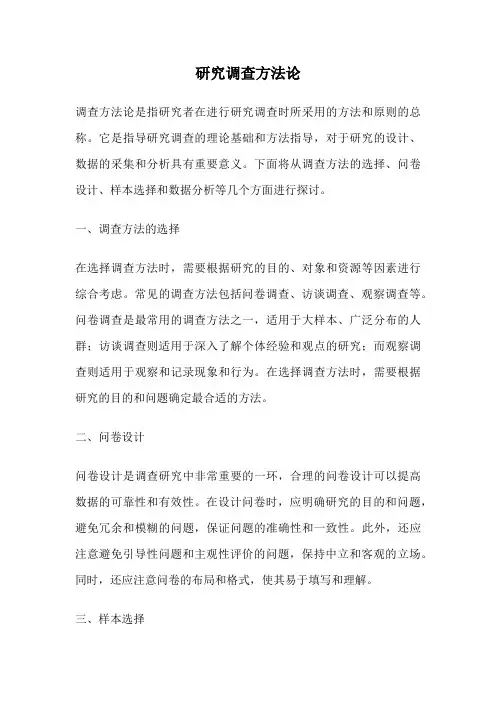 研究调查方法论

调查方法论是指研究者在进行研究调查时所采用的方法和原则的总称。它是指导研究调查的理论基础和方法指导，对于研究的设计、数据的采集和分析具有重要意义。下面将从调查方法的选择、问卷设计、样本选择和数据分析等几个方面进行探讨。

一、调查方法的选择

在选择调查方法时，需要根据研究的目的、对象和资源等因素进行综合考虑。常见的调查方法包括问卷调查、访谈调查、观察调查等。问卷调查是最常用的调查方法之一，适用于大样本、广泛分布的人群；访谈调查则适用于深入了解个体经验和观点的研究；而观察调查则适用于观察和记录现象和行为。在选择调查方法时，需要根据研究的目的和问题确定最合适的方法。

二、问卷设计

问卷设计是调查研究中非常重要的一环，合理的问卷设计可以提高数据的可靠性和有效性。在设计问卷时，应明确研究的目的和问题，避免冗余和模糊的问题，保证问题的准确性和一致性。此外，还应注意避免引导性问题和主观性评价的问题，保持中立和客观的立场。同时，还应注意问卷的布局和格式，使其易于填写和理解。

三、样本选择